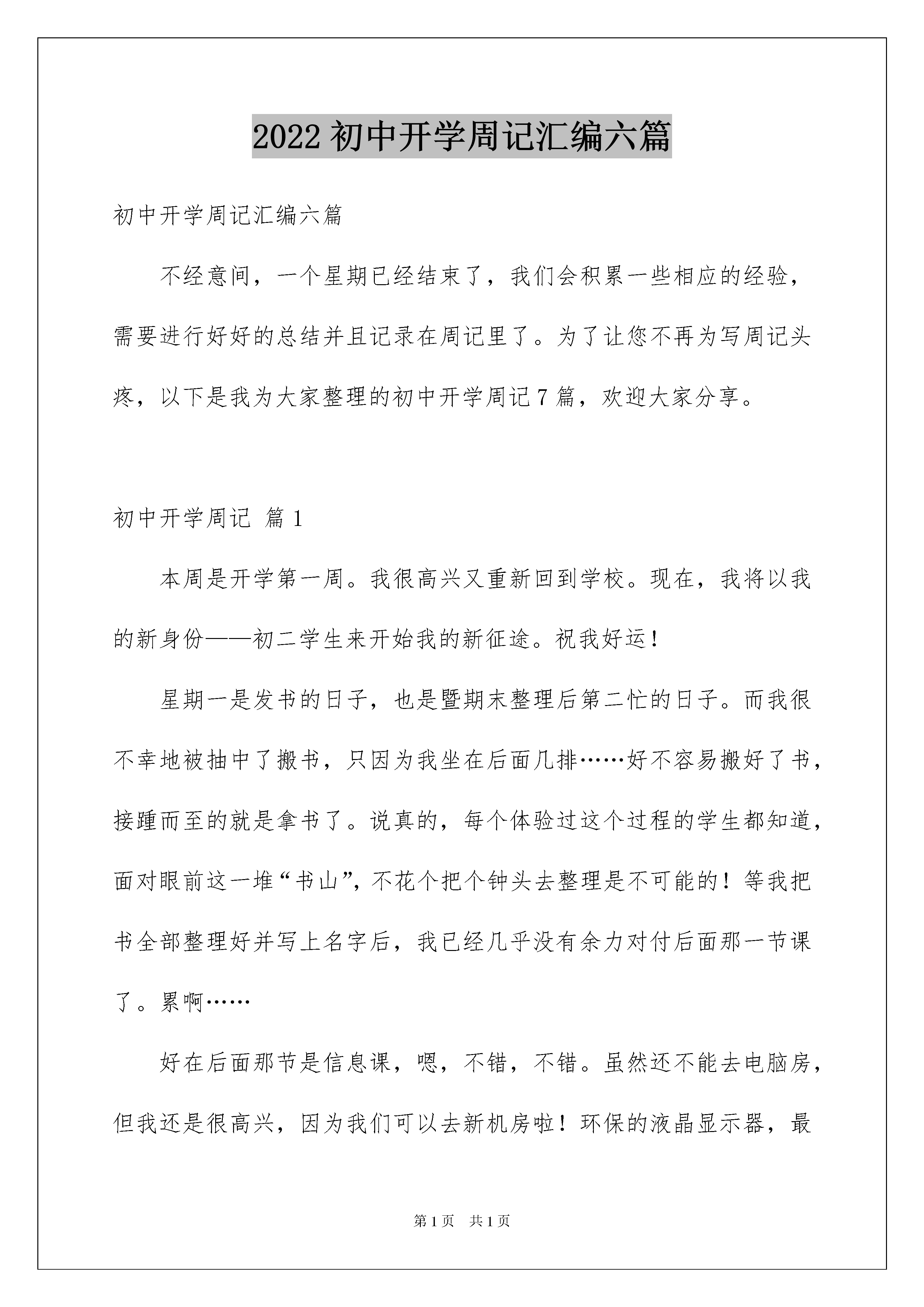 2022初中开学周记汇编六篇

初中开学周记汇编六篇

不经意间，一个星期已经结束了，我们会积累一些相应的经验，需要进行好好的总结并且记录在周记里了。为了让您不再为写周记头疼，以下是我为大家整理的初中开学周记7篇，欢迎大家分享。

初中开学周记 篇1

本周是开学第一周。我很高兴又重新回到学校。现在，我将以我的新身份——初二学生来开始我的新征途。祝我好运！

星期一是发书的日子，也是暨期末整理后第二忙的日子。而我很不幸地被抽中了搬书，只因为我坐在后面几排……好不容易搬好了书，接踵而至的就是拿书了。说真的，每个体验过这个过程的学生都知道，面对眼前这一堆“书山”，不花个把个钟头去整理是不可能的！等我把书全部整理好并写上名字后，我已经几乎没有余力对付后面那一节课了。累啊……

好在后面那节是信息课，嗯，不错，不错。虽然还不能去电脑房，但我还是很高兴，因为我们可以去新机房啦！环保的液晶显示器，最

第1页 共1页